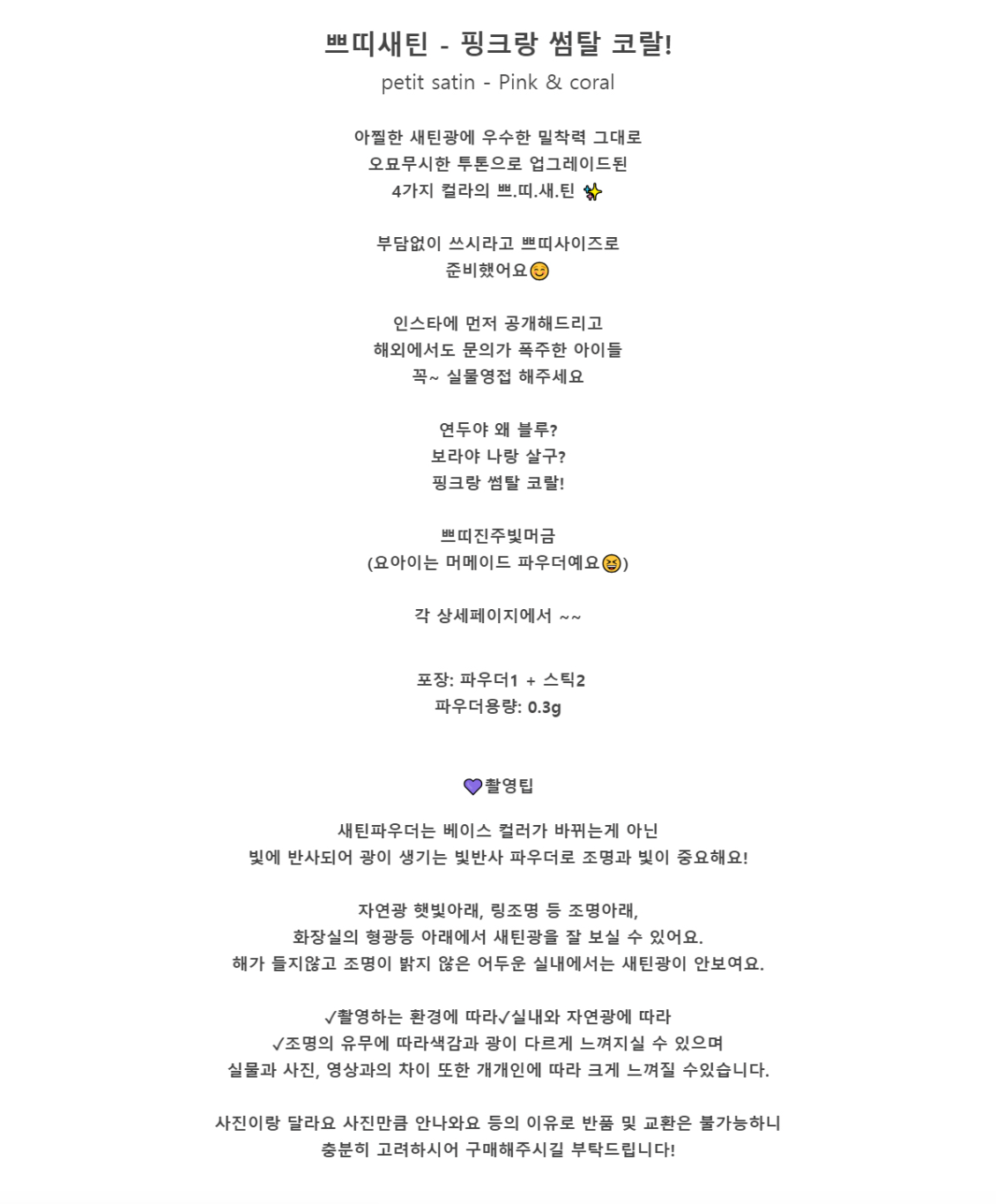 쁘띠새틴 - 핑크랑 썸탈 코랄!

petit satin - Pink & coral

아찔한 새틴광에 우수한 밀착력 그대로
오묘무시한 투톤으로 업그레이드된
4가지 컬라의 쁘.띠.새.틴 ✨

부담없이 쓰시라고 쁘띠사이즈로
준비했어요😊

인스타에 먼저 공개해드리고
해외에서도 문의가 폭주한 아이들
꼭~ 실물영접 해주세요

연두야 왜 블루?
보라야 나랑 살구?
핑크랑 썸탈 코랄!

쁘띠진주빛머금
(요아이는 머메이드 파우더예요😆)

각 상세페이지에서 ~~

포장: 파우더1 + 스틱2
파우더용량: 0.3g

💜촬영팁

새틴파우더는 베이스 컬러가 바뀌는게 아닌
빛에 반사되어 광이 생기는 빛반사 파우더로 조명과 빛이 중요해요!

자연광 햇빛아래, 링조명 등 조명아래,
화장실의 형광등 아래에서 새틴광을 잘 보실 수 있어요.
해가 들지않고 조명이 밝지 않은 어두운 실내에서는 새틴광이 안보여요.

✓촬영하는 환경에 따라✓실내와 자연광에 따라
✓조명의 유무에 따라색감과 광이 다르게 느껴지실 수 있으며
실물과 사진, 영상과의 차이 또한 개개인에 따라 크게 느껴질 수있습니다.

사진이랑 달라요 사진만큼 안나와요 등의 이유로 반품 및 교환은 불가능하니
충분히 고려하시어 구매해주시길 부탁드립니다!